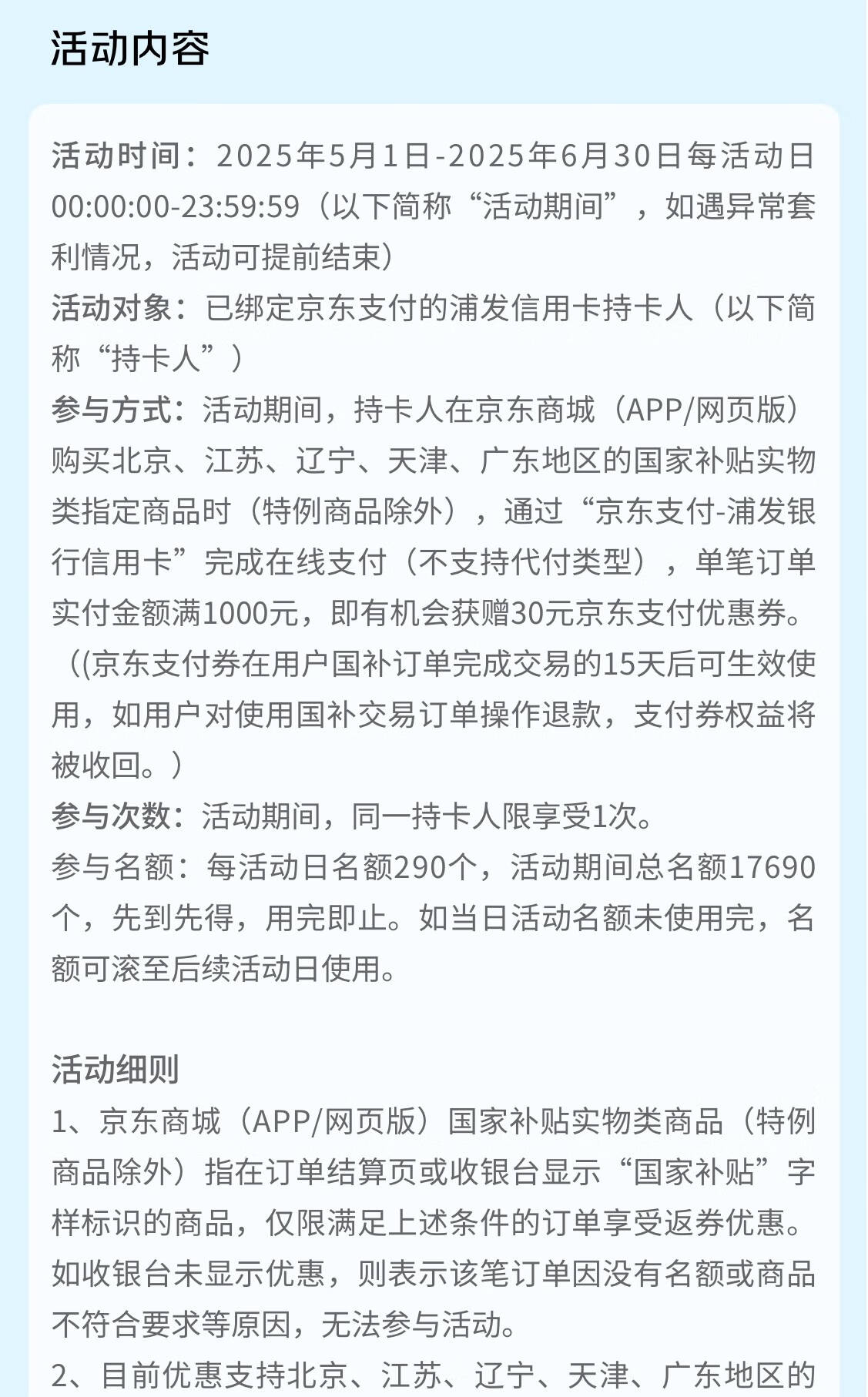 活动内容

活动时间：2025年5月1日-2025年6月30日每活动日00:00:00-23:59:59（以下简称“活动期间”，如遇异常套利情况，活动可提前结束）
活动对象：已绑定京东支付的浦发信用卡持卡人（以下简称“持卡人”）
参与方式：活动期间，持卡人在京东商城（APP/网页版）购买北京、江苏、辽宁、天津、广东地区的国家补贴实物类指定商品时（特例商品除外），通过“京东支付-浦发银行信用卡”完成在线支付（不支持代付类型），单笔订单实付金额满1000元，即有机会获赠30元京东支付优惠券。（(京东支付券在用户国补订单完成交易的15天后可生效使用，如用户对使用国补交易订单操作退款，支付券权益将被收回。）
参与次数：活动期间，同一持卡人限享受1次。
参与名额：每活动日名额290个，活动期间总名额17690个，先到先得，用完即止。如当日活动名额未使用完，名额可滚至后续活动日使用。

活动细则
1、京东商城（APP/网页版）国家补贴实物类商品（特例商品除外）指在订单结算页或收银台显示“国家补贴”字样标识的商品，仅限满足上述条件的订单享受返券优惠。如收银台未显示优惠，则表示该笔订单因没有名额或商品不符合要求等原因，无法参与活动。
2、目前优惠支持北京、江苏、辽宁、天津、广东地区的